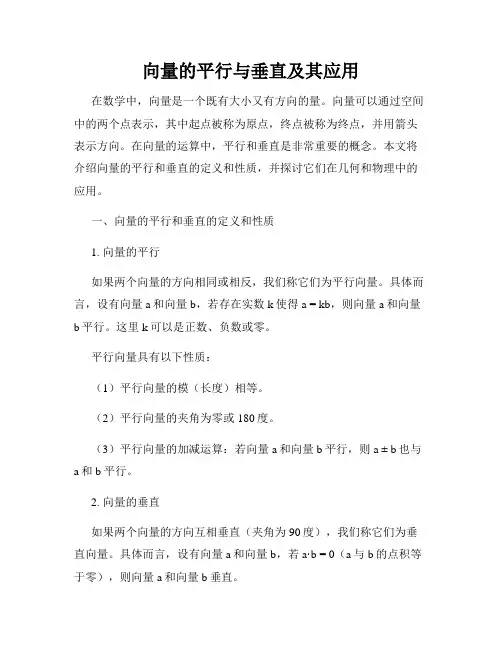 向量的平行与垂直及其应用

在数学中，向量是一个既有大小又有方向的量。向量可以通过空间中的两个点表示，其中起点被称为原点，终点被称为终点，并用箭头表示方向。在向量的运算中，平行和垂直是非常重要的概念。本文将介绍向量的平行和垂直的定义和性质，并探讨它们在几何和物理中的应用。

一、向量的平行和垂直的定义和性质

1. 向量的平行

如果两个向量的方向相同或相反，我们称它们为平行向量。具体而言，设有向量 a 和向量 b，若存在实数 k 使得 a = kb，则向量 a 和向量 b 平行。这里 k 可以是正数、负数或零。

平行向量具有以下性质：

（1）平行向量的模（长度）相等。

（2）平行向量的夹角为零或 180 度。

（3）平行向量的加减运算：若向量 a 和向量 b 平行，则 a ± b 也与 a 和 b 平行。

2. 向量的垂直

如果两个向量的方向互相垂直（夹角为 90 度），我们称它们为垂直向量。具体而言，设有向量 a 和向量 b，若 a·b = 0（a 与 b 的点积等于零），则向量 a 和向量 b 垂直。